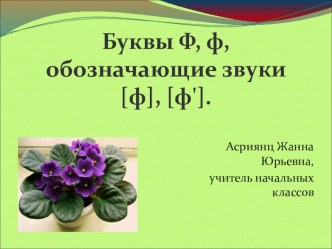 Буквы Ф, ф, обозначающие звуки [ф], [ф'].

Асриянц Жанна Юрьевна, учитель начальных классов